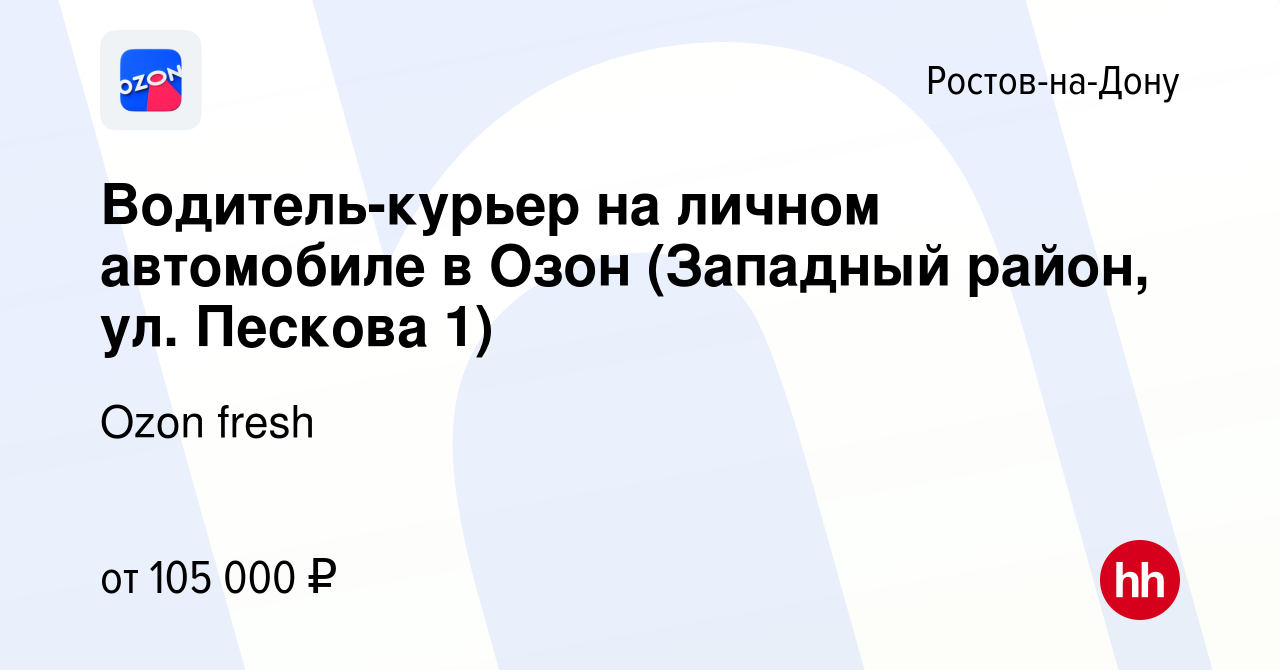 OZON

Ростов-на-Дону

Водитель-курьер на личном автомобиле в Озон (Западный район, ул. Пескова 1)

Ozon fresh

от 105 000 ₽

hh